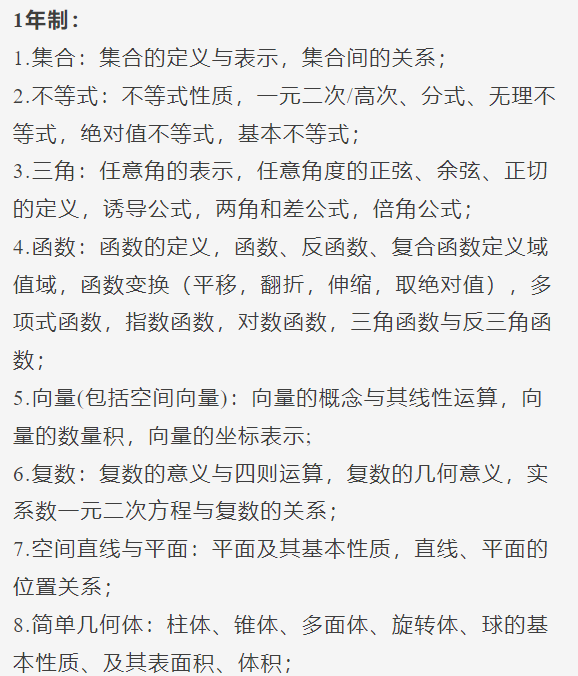 1年制：

1.集合：集合的定义与表示，集合间的关系；

2.不等式：不等式性质，一元二次/高次、分式、无理不等式，绝对值不等式，基本不等式；

3.三角：任意角的表示，任意角度的正弦、余弦、正切的定义，诱导公式，两角和差公式，倍角公式；

4.函数：函数的定义，函数、反函数、复合函数定义域值域，函数变换（平移，翻折，伸缩，取绝对值），多项式函数，指数函数，对数函数，三角函数与反三角函数；

5.向量(包括空间向量)：向量的概念与其线性运算，向量的数量积，向量的坐标表示;

6.复数：复数的意义与四则运算，复数的几何意义，实系数一元二次方程与复数的关系；

7.空间直线与平面：平面及其基本性质，直线、平面的位置关系；

8.简单几何体：柱体、锥体、多面体、旋转体、球的基本性质、及其表面积、体积；